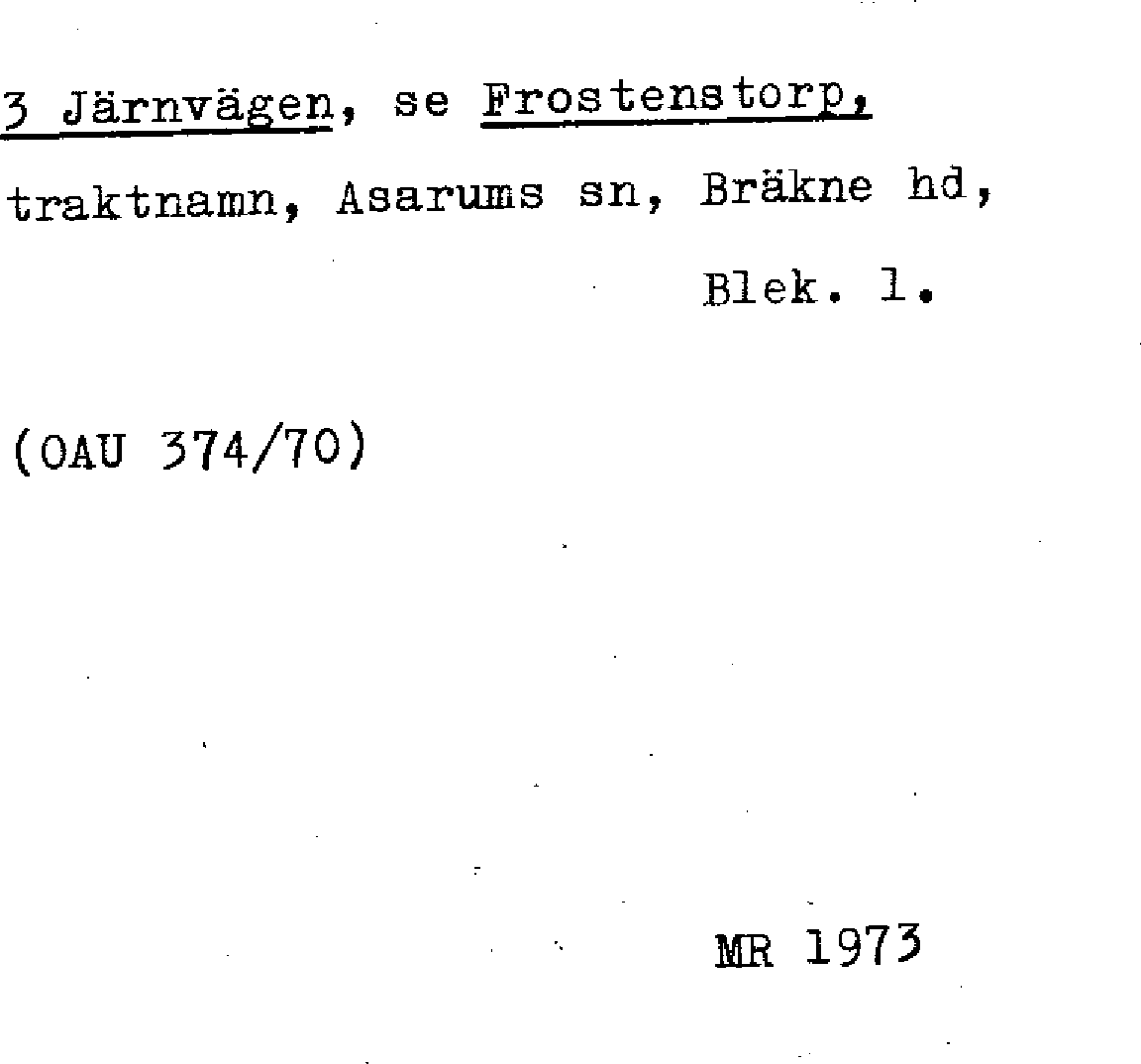 3 Järnvägen, se Frostenstorp,

traktnamn, Asarums sn, Bräkne hd,

Blek. l.

(OAU 374/70)

MR 1973